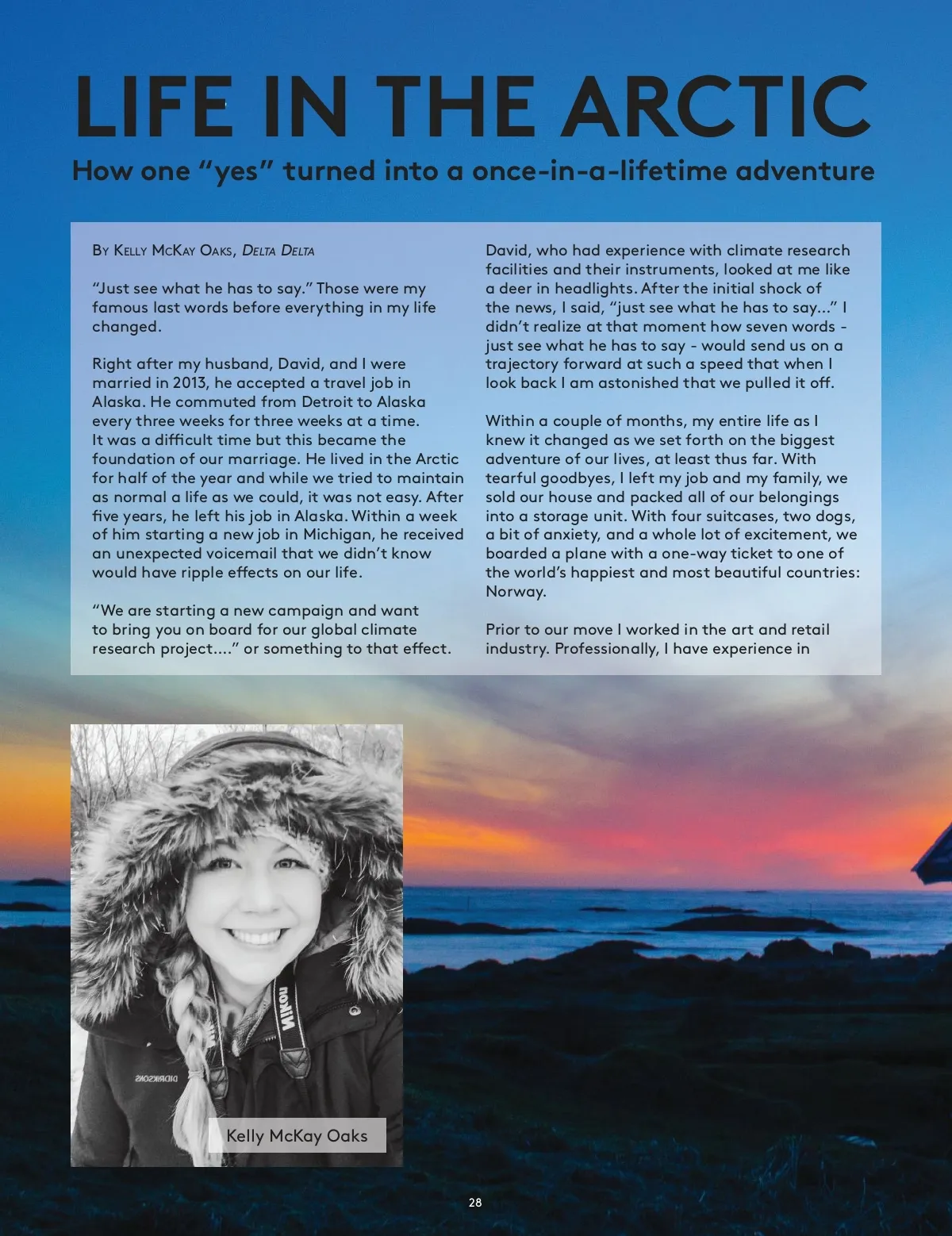 LIFE IN THE ARCTIC

How one "yes" turned into a once-in-a-lifetime adventure

By Kelly McKay Oaks, Delta Delta

"Just see what he has to say." Those were my famous last words before everything in my life changed.

Right after my husband, David, and I were married in 2013, he accepted a travel job in Alaska. He commuted from Detroit to Alaska every three weeks for three weeks at a time. It was a difficult time but this became the foundation of our marriage. He lived in the Arctic for half of the year and while we tried to maintain as normal a life as we could, it was not easy. After five years, he left his job in Alaska. Within a week of him starting a new job in Michigan, he received an unexpected voicemail that we didn't know would have ripple effects on our life.

"We are starting a new campaign and want to bring you on board for our global climate research project...." or something to that effect.

David, who had experience with climate research facilities and their instruments, looked at me like a deer in headlights. After the initial shock of the news, I said, "just see what he has to say..." I didn't realize at that moment how seven words - just see what he has to say - would send us on a trajectory forward at such a speed that when I look back I am astonished that we pulled it off.

Within a couple of months, my entire life as I knew it changed as we set forth on the biggest adventure of our lives, at least thus far. With tearful goodbyes, I left my job and my family, we sold our house and packed all of our belongings into a storage unit. With four suitcases, two dogs, a bit of anxiety, and a whole lot of excitement, we boarded a plane with a one-way ticket to one of the world's happiest and most beautiful countries: Norway.

Prior to our move I worked in the art and retail industry. Professionally, I have experience in

Kelly McKay Oaks

28